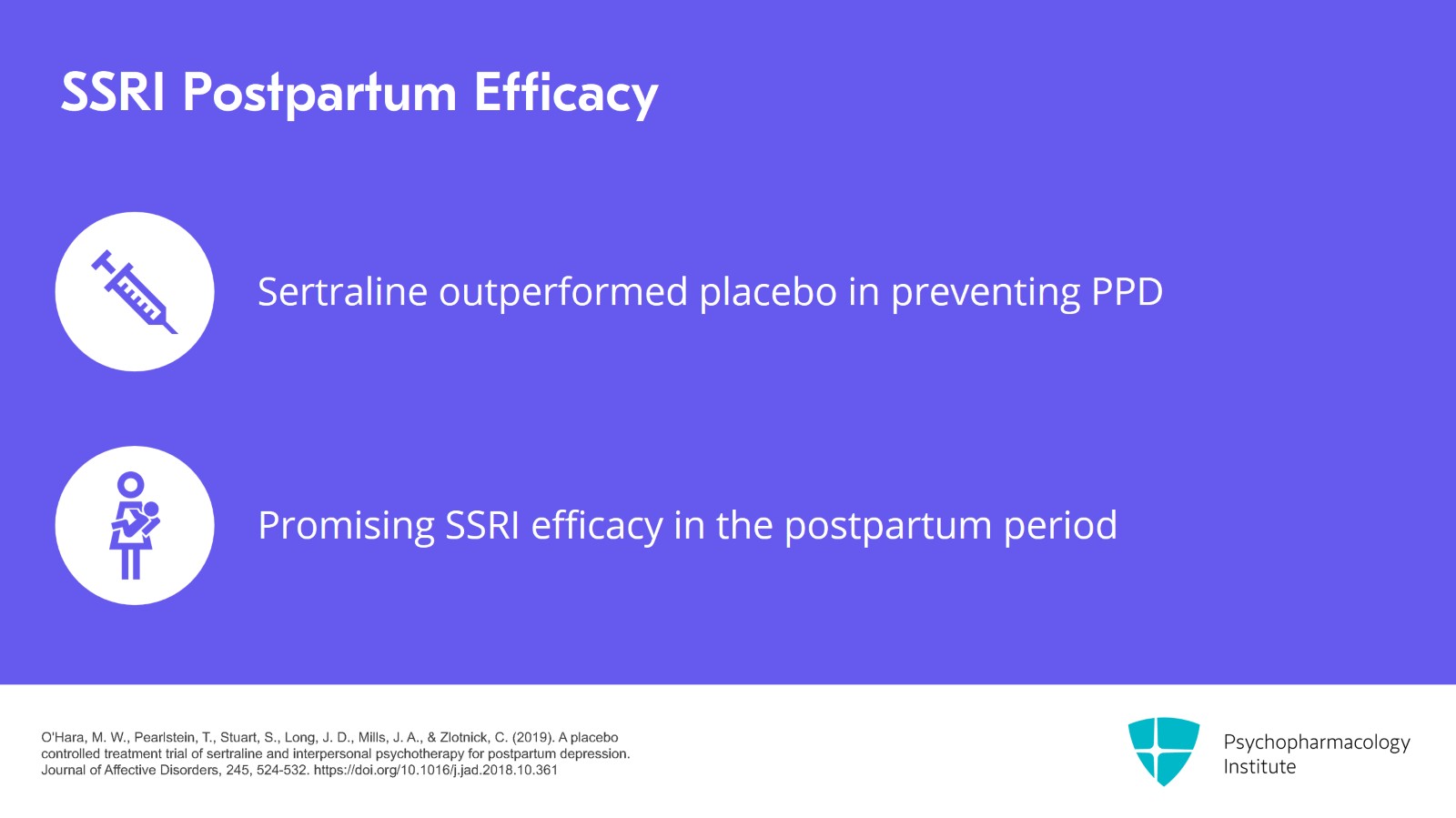 SSRI Postpartum Efficacy

Sertraline outperformed placebo in preventing PPD

Promising SSRI efficacy in the postpartum period

O'Hara, M. W., Pearlstein, T., Stuart, S., Long, J. D., Mills, J. A., & Zlotnick, C. (2019). A placebo controlled treatment trial of sertraline and interpersonal psychotherapy for postpartum depression. Journal of Affective Disorders, 245, 524-532. https://doi.org/10.1016/j.jad.2018.10.361

Psychopharmacology Institute